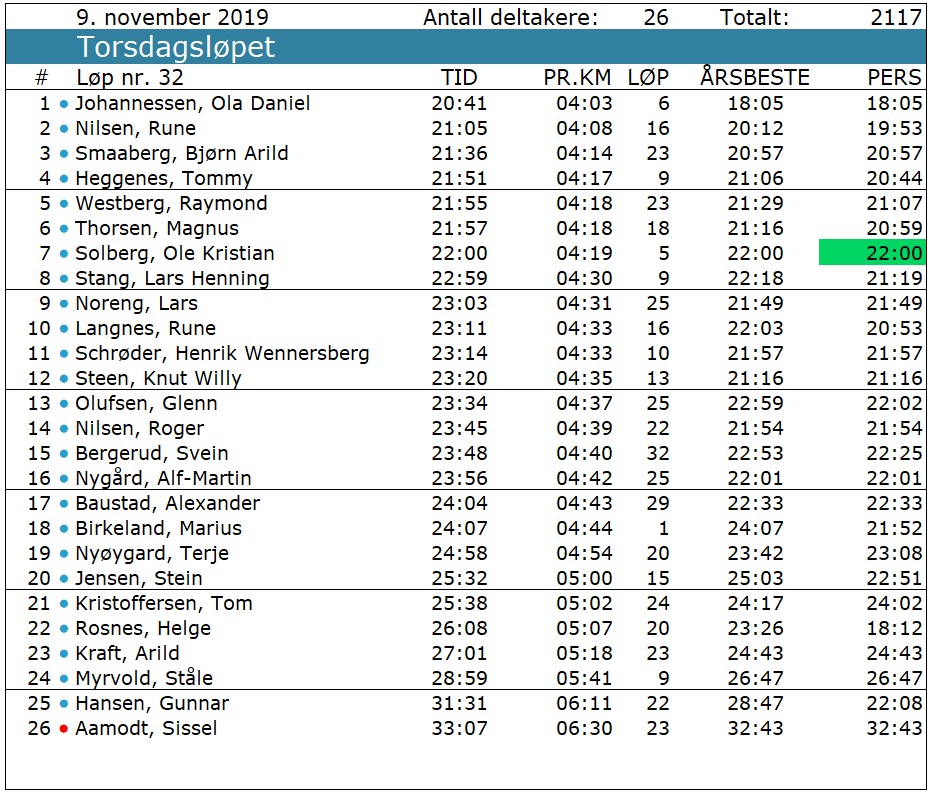 9. november 2019 Antall deltakere: 26 Totalt: 2117

Torsdagsløpet

| # | Løp nr. 32 | TID | PR.KM | LØP | ÅRSBESTE | PERS |
|---|---|---|---|---|---|---|
| 1 | Johannessen, Ola Daniel | 20:41 | 04:03 | 6 | 18:05 | 18:05 |
| 2 | Nilsen, Rune | 21:05 | 04:08 | 16 | 20:12 | 19:53 |
| 3 | Smaaberg, Bjørn Arild | 21:36 | 04:14 | 23 | 20:57 | 20:57 |
| 4 | Heggenes, Tommy | 21:51 | 04:17 | 9 | 21:06 | 20:44 |
| 5 | Westberg, Raymond | 21:55 | 04:18 | 23 | 21:29 | 21:07 |
| 6 | Thorsen, Magnus | 21:57 | 04:18 | 18 | 21:16 | 20:59 |
| 7 | Solberg, Ole Kristian | 22:00 | 04:19 | 5 | 22:00 | 22:00 |
| 8 | Stang, Lars Henning | 22:59 | 04:30 | 9 | 22:18 | 21:19 |
| 9 | Noreng, Lars | 23:03 | 04:31 | 25 | 21:49 | 21:49 |
| 10 | Langnes, Rune | 23:11 | 04:33 | 16 | 22:03 | 20:53 |
| 11 | Schrøder, Henrik Wennersberg | 23:14 | 04:33 | 10 | 21:57 | 21:57 |
| 12 | Steen, Knut Willy | 23:20 | 04:35 | 13 | 21:16 | 21:16 |
| 13 | Olufsen, Glenn | 23:34 | 04:37 | 25 | 22:59 | 22:02 |
| 14 | Nilsen, Roger | 23:45 | 04:39 | 22 | 21:54 | 21:54 |
| 15 | Bergerud, Svein | 23:48 | 04:40 | 32 | 22:53 | 22:25 |
| 16 | Nygård, Alf-Martin | 23:56 | 04:42 | 25 | 22:01 | 22:01 |
| 17 | Baustad, Alexander | 24:04 | 04:43 | 29 | 22:33 | 22:33 |
| 18 | Birkeland, Marius | 24:07 | 04:44 | 1 | 24:07 | 21:52 |
| 19 | Nyøygard, Terje | 24:58 | 04:54 | 20 | 23:42 | 23:08 |
| 20 | Jensen, Stein | 25:32 | 05:00 | 15 | 25:03 | 22:51 |
| 21 | Kristoffersen, Tom | 25:38 | 05:02 | 24 | 24:17 | 24:02 |
| 22 | Rosnes, Helge | 26:08 | 05:07 | 20 | 23:26 | 18:12 |
| 23 | Kraft, Arild | 27:01 | 05:18 | 23 | 24:43 | 24:43 |
| 24 | Myrvold, Ståle | 28:59 | 05:41 | 9 | 26:47 | 26:47 |
| 25 | Hansen, Gunnar | 31:31 | 06:11 | 22 | 28:47 | 22:08 |
| 26 | Aamodt, Sissel | 33:07 | 06:30 | 23 | 32:43 | 32:43 |